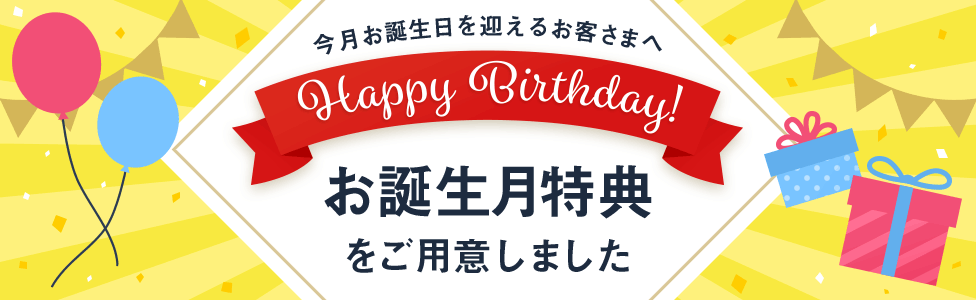 今月お誕生日を迎えるお客さまへ

Happy Birthday!

お誕生月特典

をご用意しました